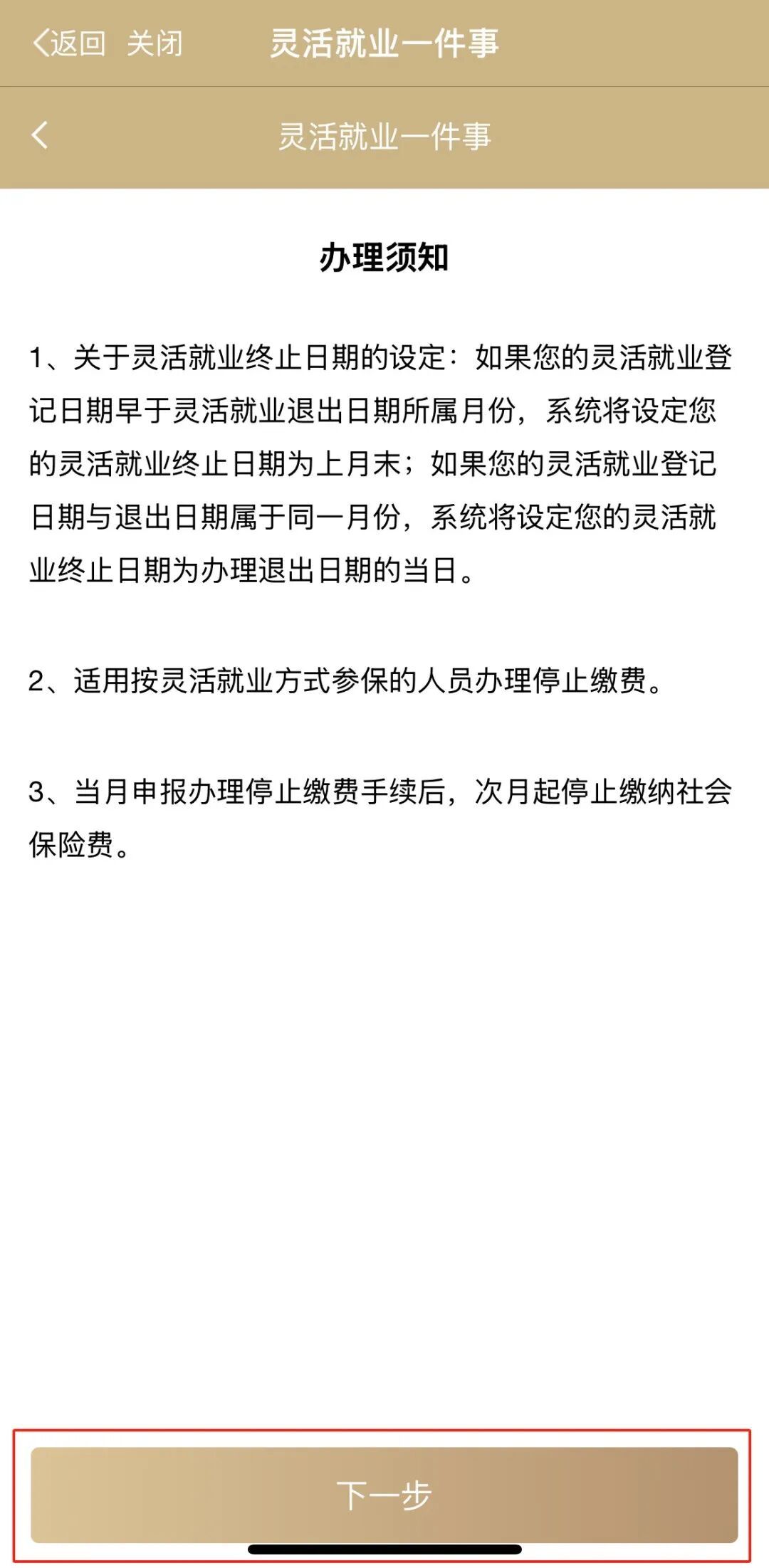 返回 关闭 灵活就业一件事

灵活就业一件事

办理须知

1、关于灵活就业终止日期的设定：如果您的灵活就业登记日期早于灵活就业退出日期所属月份，系统将设定您的灵活就业终止日期为上月末；如果您的灵活就业登记日期与退出日期属于同一月份，系统将设定您的灵活就业终止日期为办理退出日期的当日。

2、适用按灵活就业方式参保的人员办理停止缴费。

3、当月申报办理停止缴费手续后，次月起停止缴纳社会保险费。

下一步